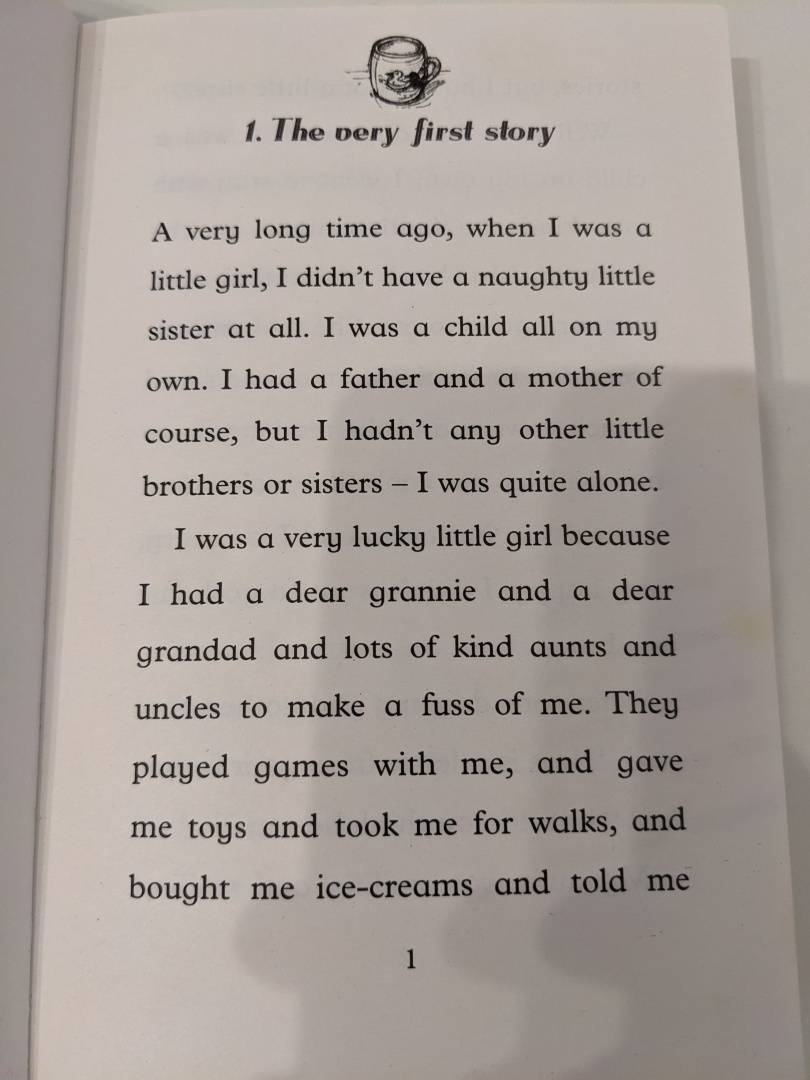 1. The very first story

A very long time ago, when I was a little girl, I didn't have a naughty little sister at all. I was a child all on my own. I had a father and a mother of course, but I hadn't any other little brothers or sisters – I was quite alone.

I was a very lucky little girl because I had a dear grannie and a dear grandad and lots of kind aunts and uncles to make a fuss of me. They played games with me, and gave me toys and took me for walks, and bought me ice-creams and told me

1